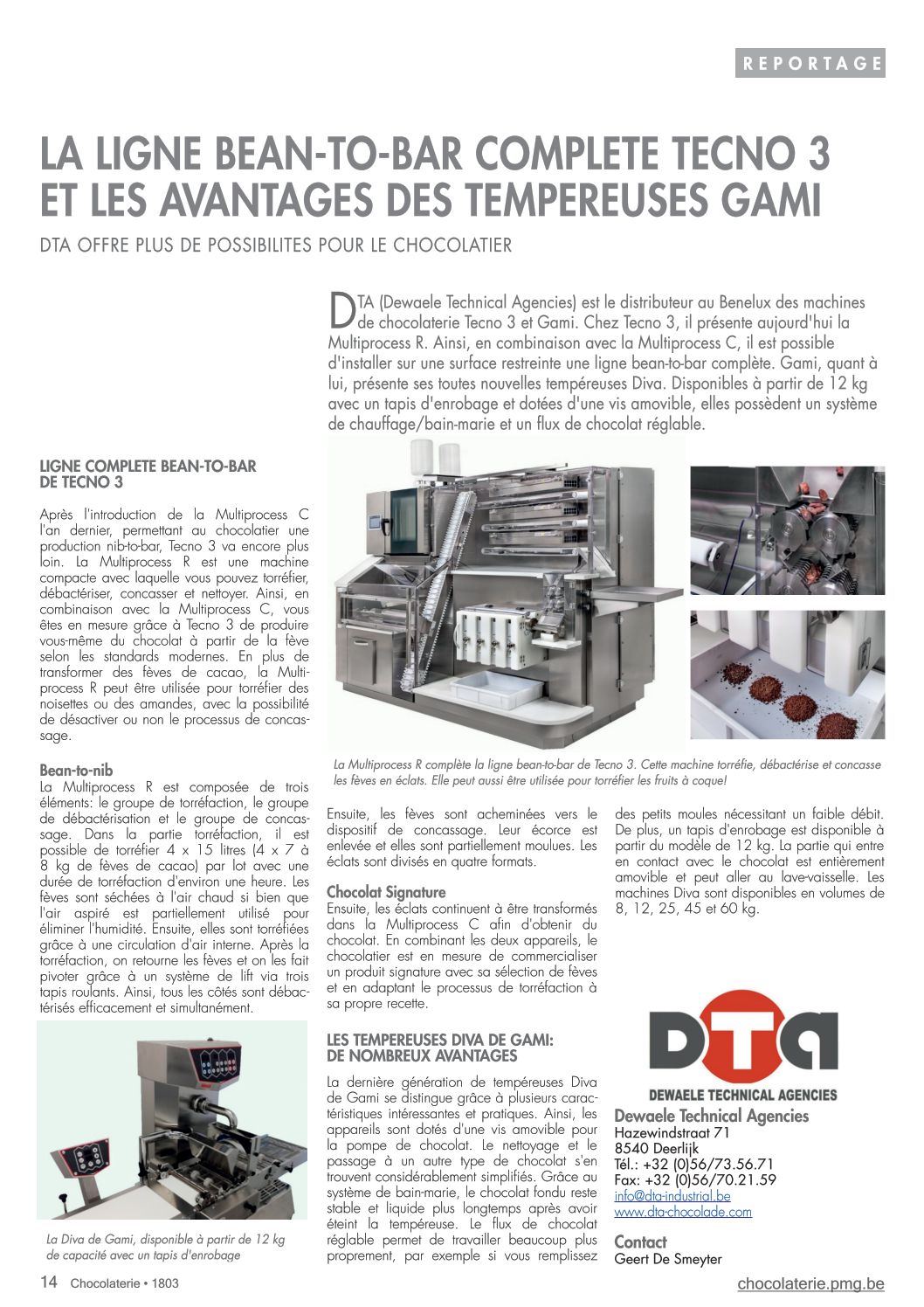 REPORTAGE

LA LIGNE BEAN-TO-BAR COMPLETE TECNO 3 ET LES AVANTAGES DES TEMPEREUSES GAMI

DTA OFFRE PLUS DE POSSIBILITES POUR LE CHOCOLATIER

DTA (Dewaele Technical Agencies) est le distributeur au Benelux des machines de chocolaterie Tecno 3 et Gami. Chez Tecno 3, il présente aujourd'hui la Multiprocess R. Ainsi, en combinaison avec la Multiprocess C, il est possible d'installer sur une surface restreinte une ligne bean-to-bar complète. Gami, quant à lui, présente ses toutes nouvelles tempéreuses Diva. Disponibles à partir de 12 kg avec un tapis d'enrobage et dotées d'une vis amovible, elles possèdent un système de chauffage/bain-marie et un flux de chocolat réglable.

LIGNE COMPLETE BEAN-TO-BAR DE TECNO 3

Après l'introduction de la Multiprocess C l'an dernier, permettant au chocolatier une production nib-to-bar, Tecno 3 va encore plus loin. La Multiprocess R est une machine compacte avec laquelle vous pouvez torréfier, débactériser, concasser et nettoyer. Ainsi, en combinaison avec la Multiprocess C, vous êtes en mesure grâce à Tecno 3 de produire vous-même du chocolat à partir de la fève selon les standards modernes. En plus de transformer des fèves de cacao, la Multiprocess R peut être utilisée pour torréfier des noisettes ou des amandes, avec la possibilité de désactiver ou non le processus de concassage.

Bean-to-nib
La Multiprocess R est composée de trois éléments: le groupe de torréfaction, le groupe de débactérisation et le groupe de concassage. Dans la partie torréfaction, il est possible de torréfier 4 x 15 litres (4 x 7 à 8 kg de fèves de cacao) par lot avec une durée de torréfaction d'environ une heure. Les fèves sont séchées à l'air chaud si bien que l'air aspiré est partiellement utilisé pour éliminer l'humidité. Ensuite, elles sont torréfiées grâce à une circulation d'air interne. Après la torréfaction, on retourne les fèves et on les fait pivoter grâce à un système de lift via trois tapis roulants. Ainsi, tous les côtés sont débactérisés efficacement et simultanément.

La Diva de Gami, disponible à partir de 12 kg de capacité avec un tapis d'enrobage

La Multiprocess R complète la ligne bean-to-bar de Tecno 3. Cette machine torréfie, débactérise et concasse les fèves en éclats. Elle peut aussi être utilisée pour torréfier les fruits à coque!

Ensuite, les fèves sont acheminées vers le dispositif de concassage. Leur écorce est enlevée et elles sont partiellement moulues. Les éclats sont divisés en quatre formats.

Chocolat Signature
Ensuite, les éclats continuent à être transformés dans la Multiprocess C afin d'obtenir du chocolat. En combinant les deux appareils, le chocolatier est en mesure de commercialiser un produit signature avec sa sélection de fèves et en adaptant le processus de torréfaction à sa propre recette.

LES TEMPEREUSES DIVA DE GAMI: DE NOMBREUX AVANTAGES

La dernière génération de tempéreuses Diva de Gami se distingue grâce à plusieurs caractéristiques intéressantes et pratiques. Ainsi, les appareils sont dotés d'une vis amovible pour la pompe de chocolat. Le nettoyage et le passage à un autre type de chocolat s'en trouvent considérablement simplifiés. Grâce au système de bain-marie, le chocolat fondu reste stable et liquide plus longtemps après avoir éteint la tempéreuse. Le flux de chocolat réglable permet de travailler beaucoup plus proprement, par exemple si vous remplissez des petits moules nécessitant un faible débit. De plus, un tapis d'enrobage est disponible à partir du modèle de 12 kg. La partie qui entre en contact avec le chocolat est entièrement amovible et peut aller au lave-vaisselle. Les machines Diva sont disponibles en volumes de 8, 12, 25, 45 et 60 kg.

DTA
DEWAELE TECHNICAL AGENCIES
Dewaele Technical Agencies
Hazewindstraat 71
8540 Deerlijk
Tél.: +32 (0)56/73.56.71
Fax: +32 (0)56/70.21.59
info@dta-industrial.be
www.dta-chocolade.com

Contact
Geert De Smeyter

14 Chocolaterie • 1803
chocolaterie.pmg.be